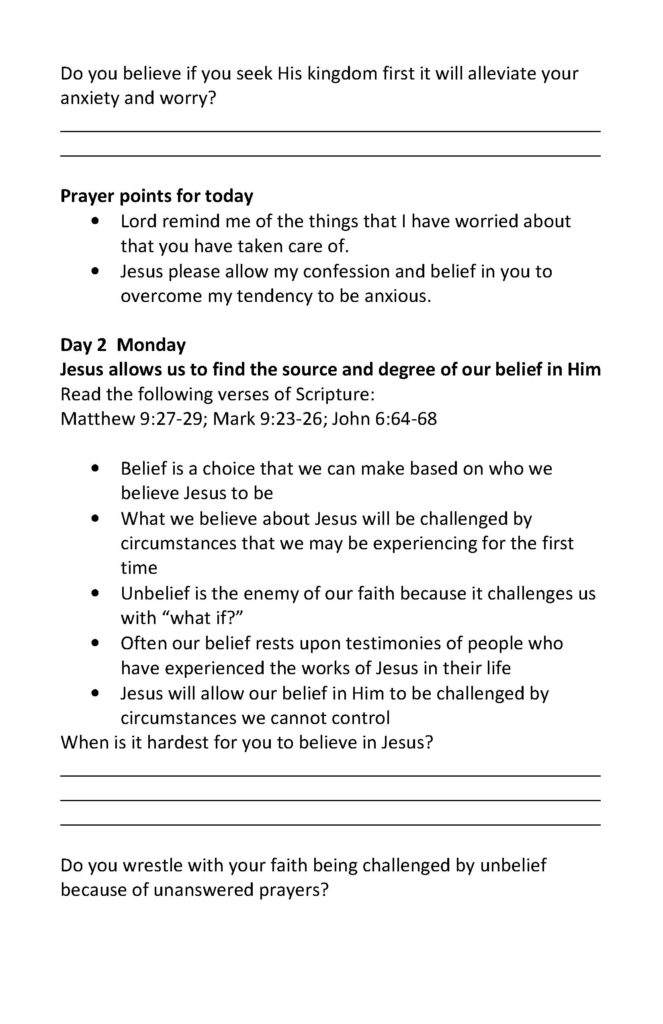 Do you believe if you seek His kingdom first it will alleviate your anxiety and worry?

____
____

Prayer points for today
• Lord remind me of the things that I have worried about that you have taken care of.
• Jesus please allow my confession and belief in you to overcome my tendency to be anxious.

Day 2 Monday
Jesus allows us to find the source and degree of our belief in Him
Read the following verses of Scripture:
Matthew 9:27-29; Mark 9:23-26; John 6:64-68

• Belief is a choice that we can make based on who we believe Jesus to be
• What we believe about Jesus will be challenged by circumstances that we may be experiencing for the first time
• Unbelief is the enemy of our faith because it challenges us with "what if?"
• Often our belief rests upon testimonies of people who have experienced the works of Jesus in their life
• Jesus will allow our belief in Him to be challenged by circumstances we cannot control
When is it hardest for you to believe in Jesus?

____
____
____

Do you wrestle with your faith being challenged by unbelief because of unanswered prayers?